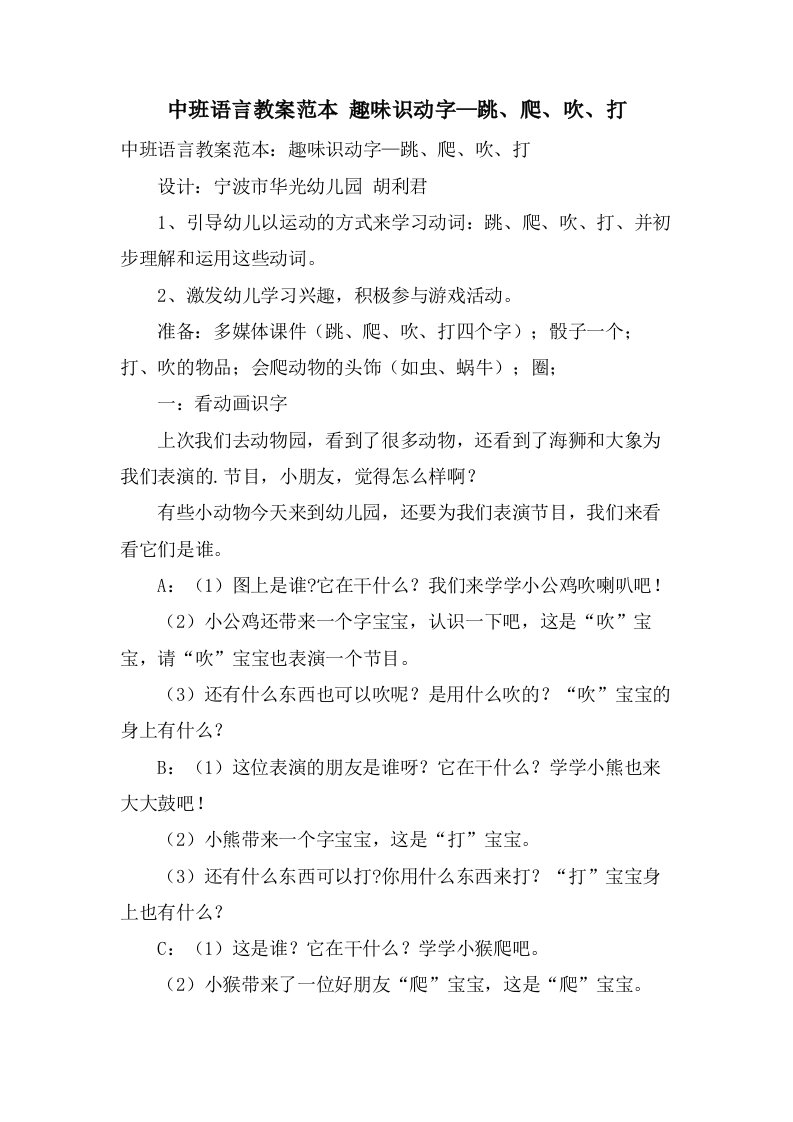 中班语言教案范本 趣味识动字—跳、爬、吹、打

中班语言教案范本：趣味识动字—跳、爬、吹、打

设计：宁波市华光幼儿园 胡利君

1、引导幼儿以运动的方式来学习动词：跳、爬、吹、打、并初步理解和运用这些动词。

2、激发幼儿学习兴趣，积极参与游戏活动。

准备：多媒体课件（跳、爬、吹、打四个字）；骰子一个；打、吹的物品；会爬动物的头饰（如虫、蜗牛）；圈；

一：看动画识字

上次我们去动物园，看到了很多动物，还看到了海狮和大象为我们表演的.节目，小朋友，觉得怎么样啊？

有些小动物今天来到幼儿园，还要为我们表演节目，我们来看看它们是谁。

A：（1）图上是谁?它在干什么？我们来学学小公鸡吹喇叭吧！

（2）小公鸡还带来一个字宝宝，认识一下吧，这是“吹”宝宝，请“吹”宝宝也表演一个节目。

（3）还有什么东西也可以吹呢？是用什么吹的？“吹”宝宝的身上有什么？

B：（1）这位表演的朋友是谁呀？它在干什么？学学小熊也来大大鼓吧！

（2）小熊带来一个字宝宝，这是“打”宝宝。

（3）还有什么东西可以打?你用什么东西来打？“打”宝宝身上也有什么？

C：（1）这是谁？它在干什么？学学小猴爬吧。

（2）小猴带来了一位好朋友“爬”宝宝，这是“爬”宝宝。